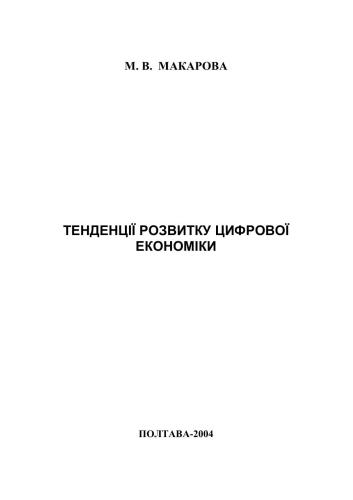 М. В. МАКАРОВА

ТЕНДЕНЦІЇ РОЗВИТКУ ЦИФРОВОЇ ЕКОНОМІКИ

ПОЛТАВА-2004